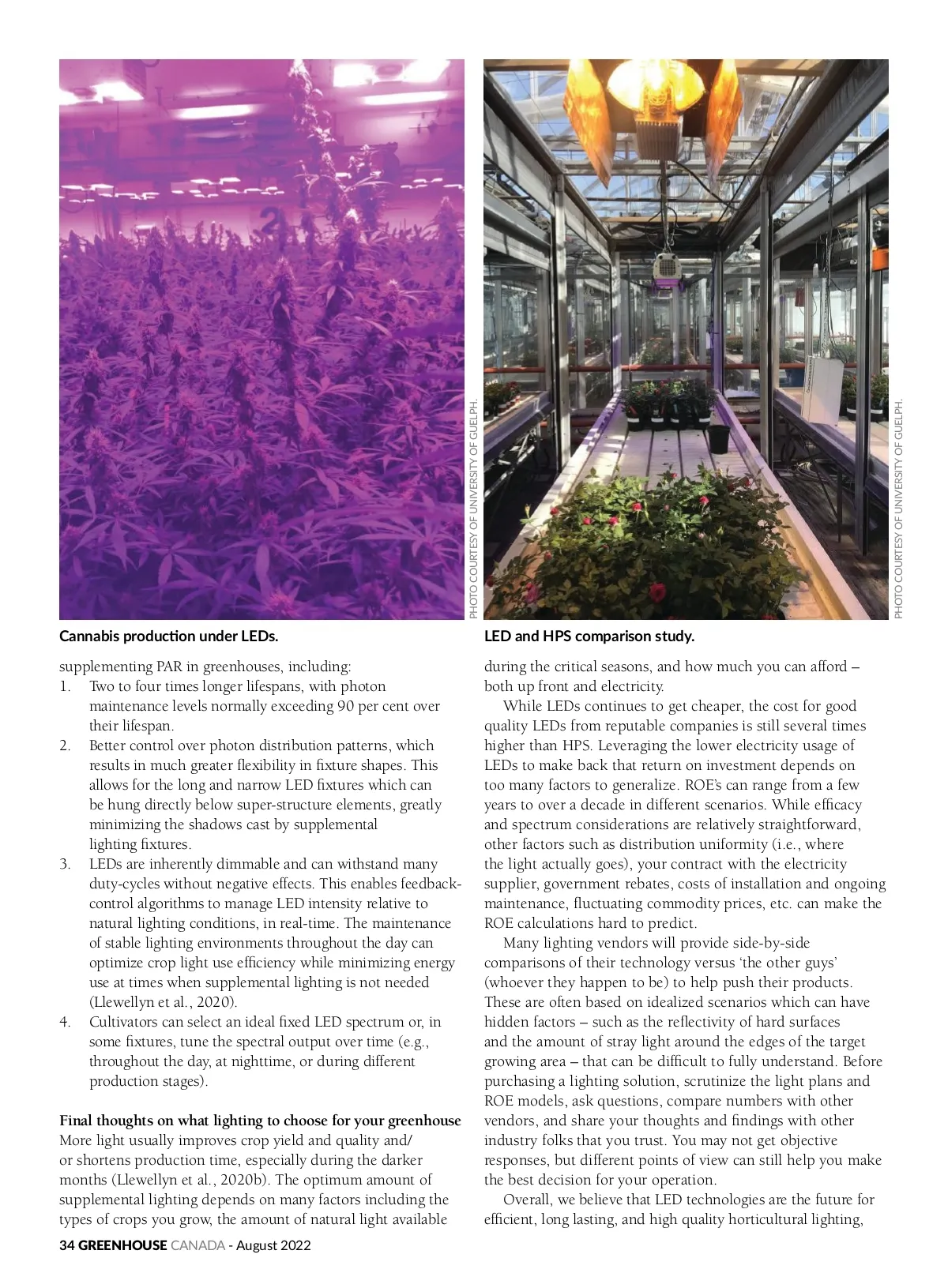 PHOTO COURTESY OF UNIVERSITY OF GUELPH.

Cannabis production under LEDs.

PHOTO COURTESY OF UNIVERSITY OF GUELPH.

LED and HPS comparison study.

supplementing PAR in greenhouses, including:

1. Two to four times longer lifespans, with photon maintenance levels normally exceeding 90 per cent over their lifespan.
2. Better control over photon distribution patterns, which results in much greater flexibility in fixture shapes. This allows for the long and narrow LED fixtures which can be hung directly below super-structure elements, greatly minimizing the shadows cast by supplemental lighting fixtures.
3. LEDs are inherently dimmable and can withstand many duty-cycles without negative effects. This enables feedback-control algorithms to manage LED intensity relative to natural lighting conditions, in real-time. The maintenance of stable lighting environments throughout the day can optimize crop light use efficiency while minimizing energy use at times when supplemental lighting is not needed (Llewellyn et al., 2020).
4. Cultivators can select an ideal fixed LED spectrum or, in some fixtures, tune the spectral output over time (e.g., throughout the day, at nighttime, or during different production stages).

Final thoughts on what lighting to choose for your greenhouse

More light usually improves crop yield and quality and/or shortens production time, especially during the darker months (Llewellyn et al., 2020b). The optimum amount of supplemental lighting depends on many factors including the types of crops you grow, the amount of natural light available during the critical seasons, and how much you can afford – both up front and electricity.

While LEDs continues to get cheaper, the cost for good quality LEDs from reputable companies is still several times higher than HPS. Leveraging the lower electricity usage of LEDs to make back that return on investment depends on too many factors to generalize. ROE's can range from a few years to over a decade in different scenarios. While efficacy and spectrum considerations are relatively straightforward, other factors such as distribution uniformity (i.e., where the light actually goes), your contract with the electricity supplier, government rebates, costs of installation and ongoing maintenance, fluctuating commodity prices, etc. can make the ROE calculations hard to predict.

Many lighting vendors will provide side-by-side comparisons of their technology versus 'the other guys' (whoever they happen to be) to help push their products. These are often based on idealized scenarios which can have hidden factors – such as the reflectivity of hard surfaces and the amount of stray light around the edges of the target growing area – that can be difficult to fully understand. Before purchasing a lighting solution, scrutinize the light plans and ROE models, ask questions, compare numbers with other vendors, and share your thoughts and findings with other industry folks that you trust. You may not get objective responses, but different points of view can still help you make the best decision for your operation.

Overall, we believe that LED technologies are the future for efficient, long lasting, and high quality horticultural lighting,

34 GREENHOUSE CANADA - August 2022